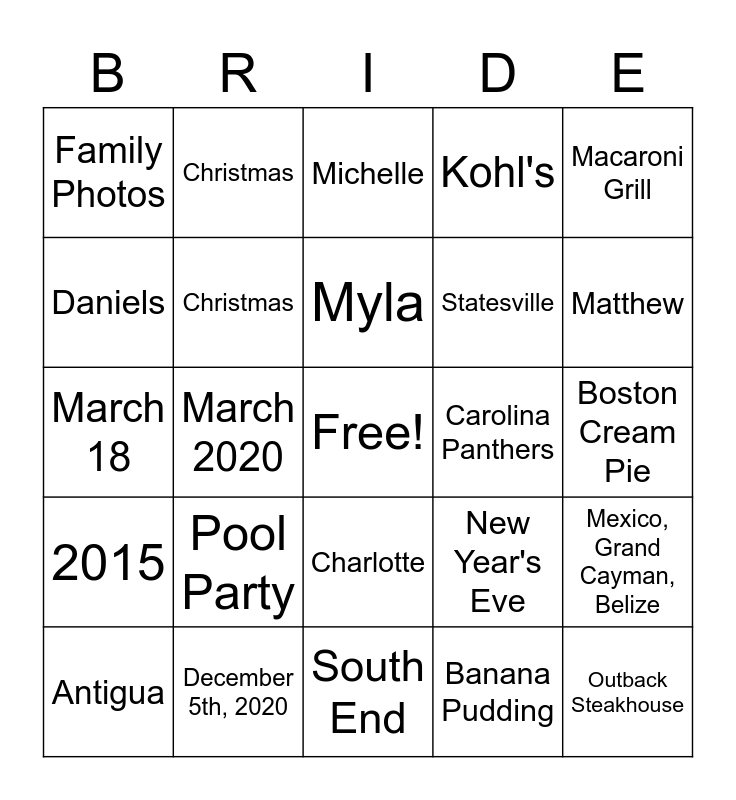 | B | R | I | D | E |
|---|---|---|---|---|
| Family Photos | Christmas | Michelle | Kohl's | Macaroni Grill |
| Daniels | Christmas | Myla | Statesville | Matthew |
| March 18 | March 2020 | Free! | Carolina Panthers | Boston Cream Pie |
| 2015 | Pool Party | Charlotte | New Year's Eve | Mexico, Grand Cayman, Belize |
| Antigua | December 5th, 2020 | South End | Banana Pudding | Outback Steakhouse |